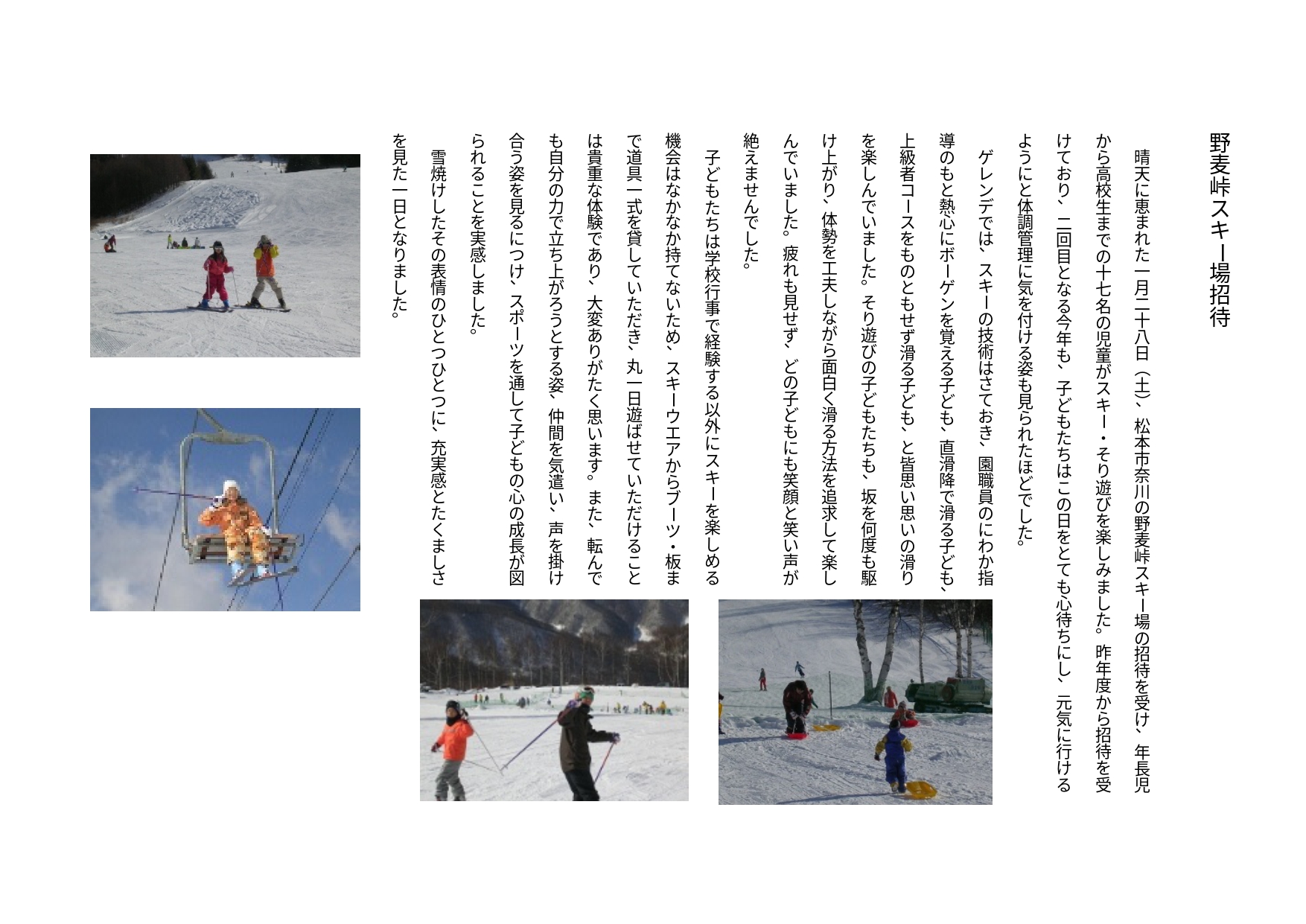 野麦峠スキー場招待

晴天に恵まれた一月二十八日（土）、松本市奈川の野麦峠スキー場の招待を受け、年長児から高校生までの十七名の児童がスキー・そり遊びを楽しみました。昨年度から招待を受けており、二回目となる今年も、子どもたちはこの日をとても心待ちにし、元気に行けるようにと体調管理に気を付ける姿も見られたほどでした。

ゲレンデでは、スキーの技術はさておき、園職員のにわか指導のもと熱心にボーゲンを覚える子ども、直滑降で滑る子ども、上級者コースをものともせず滑る子ども、と皆思い思いの滑りを楽しんでいました。そり遊びの子どもたちも、坂を何度も駆け上がり、体勢を工夫しながら面白く滑る方法を追求して楽しんでいました。疲れも見せず、どの子どもにも笑顔と笑い声が絶えませんでした。

子どもたちは学校行事で経験する以外にスキーを楽しめる機会はなかなか持てないため、スキーウエアからブーツ・板まで道具一式を貸していただき、丸一日遊ばせていただけることは貴重な体験であり、大変ありがたく思います。また、転んでも自分の力で立ち上がろうとする姿、仲間を気遣い、声を掛け合う姿を見るにつけ、スポーツを通して子どもの心の成長が図られることを実感しました。

雪焼けしたその表情のひとつひとつに、充実感とたくましさを見た一日となりました。